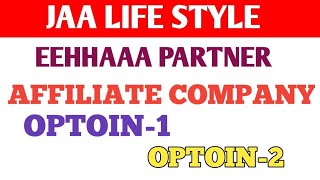 JAA LIFE STYLE

EEHHAAA PARTNER

AFFILIATE COMPANY

OPTOIN-1

OPTOIN-2